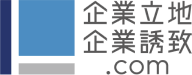 企業立地
企業誘致
.com